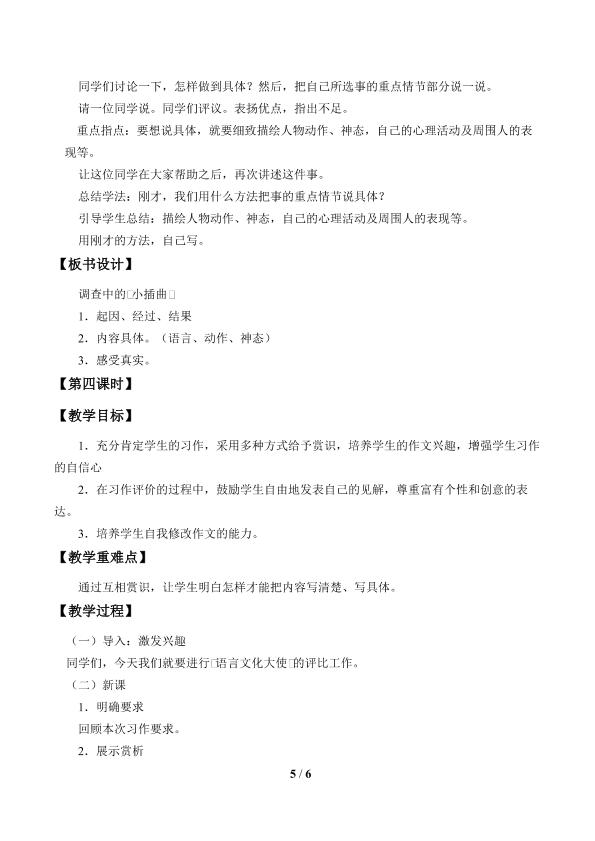 同学们讨论一下，怎样做到具体？然后，把自己所选事的重点情节部分说一说。

请一位同学说。同学们评议。表扬优点，指出不足。

重点指点：要想说具体，就要细致描绘人物动作、神态，自己的心理活动及周围人的表现等。

让这位同学在大家帮助之后，再次讲述这件事。

总结学法：刚才，我们用什么方法把事的重点情节说具体？

引导学生总结：描绘人物动作、神态，自己的心理活动及周围人的表现等。

用刚才的方法，自己写。

【板书设计】

调查中的□小插曲□

1．起因、经过、结果

2．内容具体。（语言、动作、神态）

3．感受真实。

【第四课时】

【教学目标】

1．充分肯定学生的习作，采用多种方式给予赏识，培养学生的作文兴趣，增强学生习作的自信心

2．在习作评价的过程中，鼓励学生自由地发表自己的见解，尊重富有个性和创意的表达。

3．培养学生自我修改作文的能力。

【教学重难点】

通过互相赏识，让学生明白怎样才能把内容写清楚、写具体。

【教学过程】

（一）导入：激发兴趣

同学们，今天我们就要进行□语言文化大使□的评比工作。

（二）新课

1．明确要求

回顾本次习作要求。

2．展示赏析

5 / 6